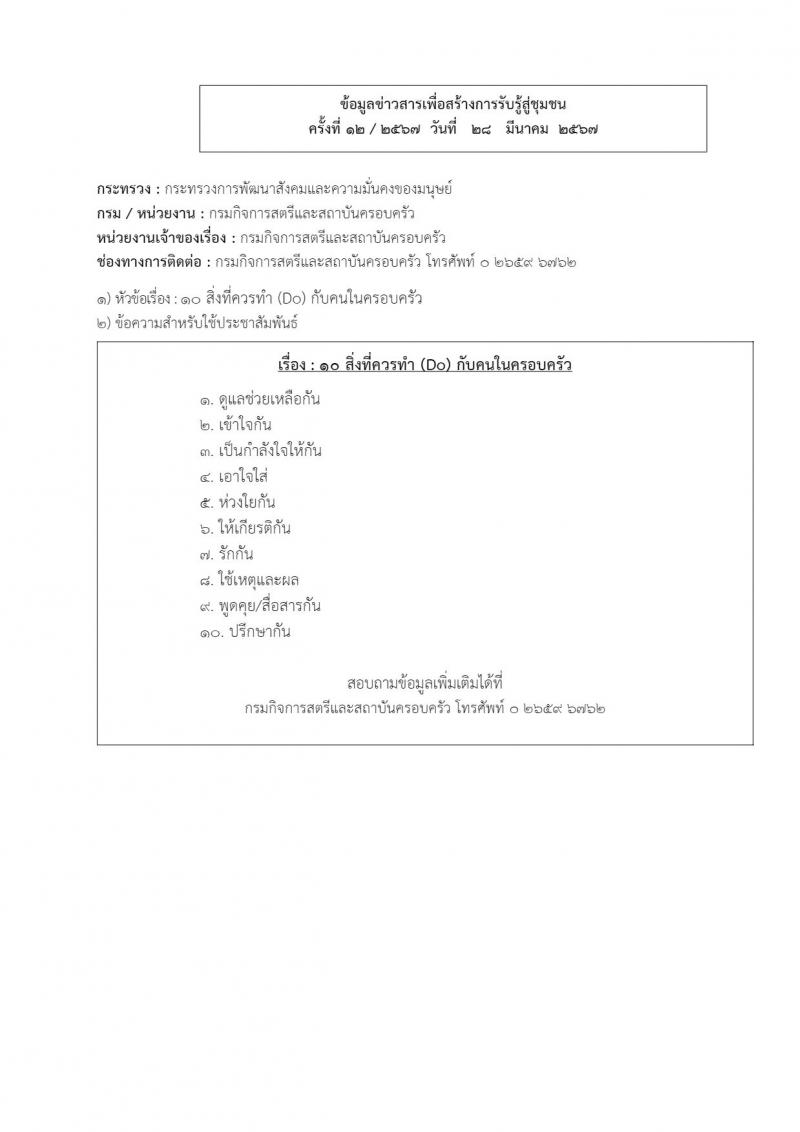 ข้อมูลข่าวสารเพื่อสร้างการรับรู้สู่ชุมชน
ครั้งที่ ๑๒ / ๒๕๖๗ วันที่ ๒๘ มีนาคม ๒๕๖๗

กระทรวง : กระทรวงการพัฒนาสังคมและความมั่นคงของมนุษย์
กรม / หน่วยงาน : กรมกิจการสตรีและสถาบันครอบครัว
หน่วยงานเจ้าของเรื่อง : กรมกิจการสตรีและสถาบันครอบครัว
ช่องทางการติดต่อ : กรมกิจการสตรีและสถาบันครอบครัว โทรศัพท์ ๐ ๒๖๕๙ ๖๗๖๒

๑) หัวข้อเรื่อง : ๑๐ สิ่งที่ควรทำ (Do) กับคนในครอบครัว
๒) ข้อความสำหรับใช้ประชาสัมพันธ์

เรื่อง : ๑๐ สิ่งที่ควรทำ (Do) กับคนในครอบครัว

๑. ดูแลช่วยเหลือกัน
๒. เข้าใจกัน
๓. เป็นกำลังใจให้กัน
๔. เอาใจใส่
๕. ห่วงใยกัน
๖. ให้เกียรติกัน
๗. รักกัน
๘. ใช้เหตุและผล
๙. พูดคุย/สื่อสารกัน
๑๐. ปรึกษากัน

สอบถามข้อมูลเพิ่มเติมได้ที่
กรมกิจการสตรีและสถาบันครอบครัว โทรศัพท์ ๐ ๒๖๕๙ ๖๗๖๒